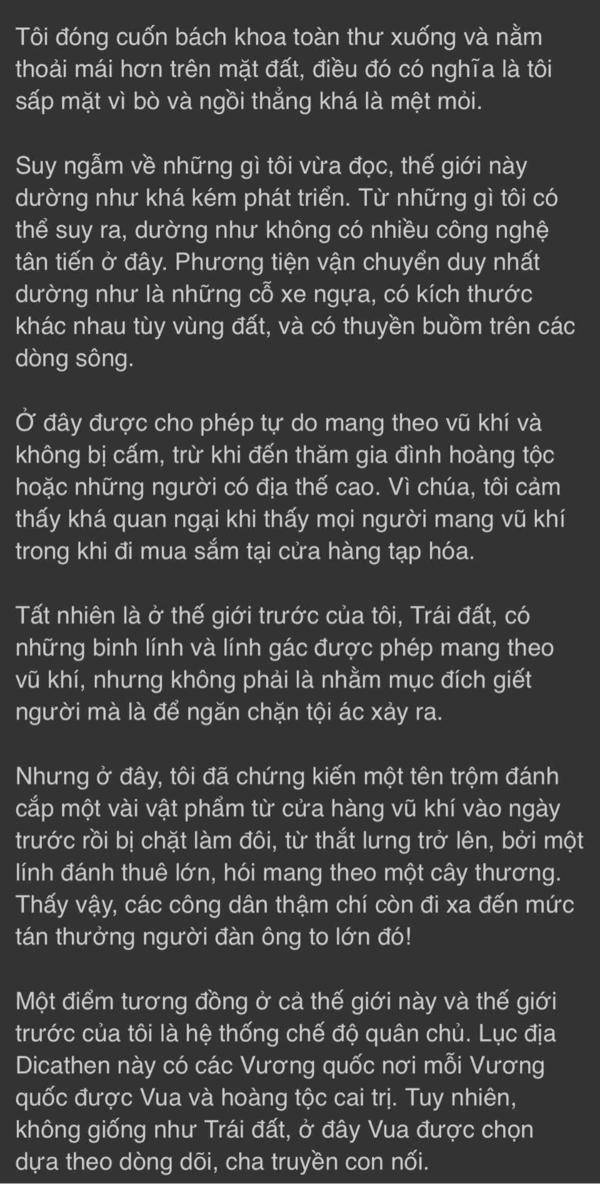 Tôi đóng cuốn bách khoa toàn thư xuống và nằm thoải mái hơn trên mặt đất, điều đó có nghĩa là tôi sấp mặt vì bò và ngồi thẳng khá là mệt mỏi.

Suy ngẫm về những gì tôi vừa đọc, thế giới này dường như khá kém phát triển. Từ những gì tôi có thể suy ra, dường như không có nhiều công nghệ tân tiến ở đây. Phương tiện vận chuyển duy nhất dường như là những cỗ xe ngựa, có kích thước khác nhau tùy vùng đất, và có thuyền buồm trên các dòng sông.

Ở đây được cho phép tự do mang theo vũ khí và không bị cấm, trừ khi đến thăm gia đình hoàng tộc hoặc những người có địa thế cao. Vì chúa, tôi cảm thấy khá quan ngại khi thấy mọi người mang vũ khí trong khi đi mua sắm tại cửa hàng tạp hóa.

Tất nhiên là ở thế giới trước của tôi, Trái đất, có những binh lính và lính gác được phép mang theo vũ khí, nhưng không phải là nhằm mục đích giết người mà là để ngăn chặn tội ác xảy ra.

Nhưng ở đây, tôi đã chứng kiến một tên trộm đánh cắp một vài vật phẩm từ cửa hàng vũ khí vào ngày trước rồi bị chặt làm đôi, từ thắt lưng trở lên, bởi một lính đánh thuê lớn, hói mang theo một cây thương. Thấy vậy, các công dân thậm chí còn đi xa đến mức tán thưởng người đàn ông to lớn đó!

Một điểm tương đồng ở cả thế giới này và thế giới trước của tôi là hệ thống chế độ quân chủ. Lục địa Dicathen này có các Vương quốc nơi mỗi Vương quốc được Vua và hoàng tộc cai trị. Tuy nhiên, không giống như Trái đất, ở đây Vua được chọn dựa theo dòng dõi, cha truyền con nối.